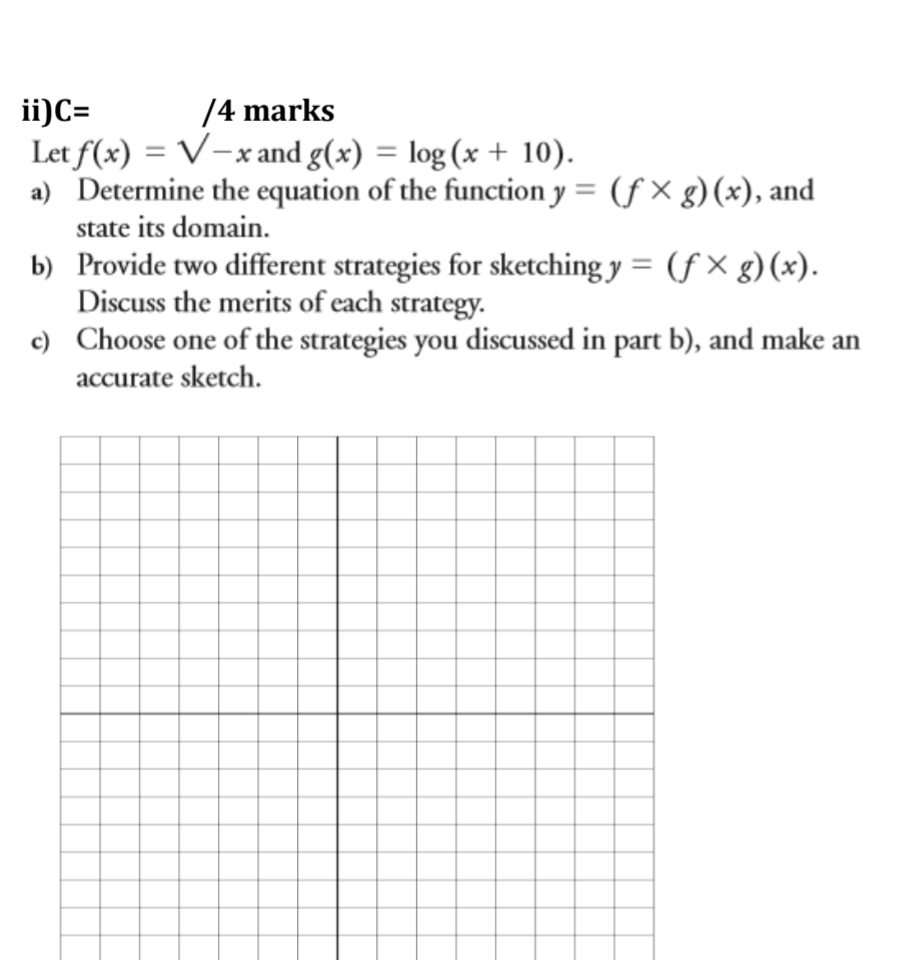 ii)C= /4 marks

Let $f(x) = \sqrt{-x}$ and $g(x) = \log(x + 10)$.

a) Determine the equation of the function $y = (f \times g)(x)$, and state its domain.

b) Provide two different strategies for sketching $y = (f \times g)(x)$. Discuss the merits of each strategy.

c) Choose one of the strategies you discussed in part b), and make an accurate sketch.